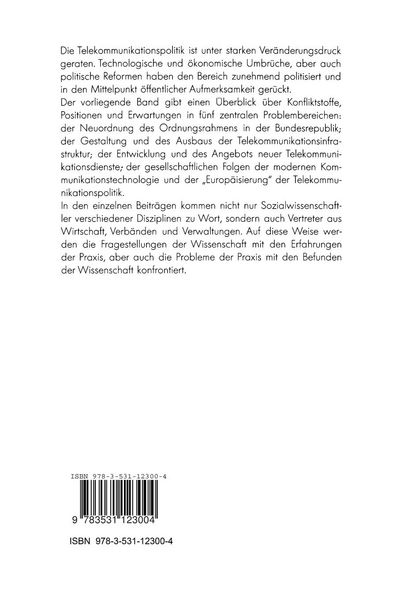 Die Telekommunikationspolitik ist unter starken Veränderungsdruck geraten. Technologische und ökonomische Umbrüche, aber auch politische Reformen haben den Bereich zunehmend politisiert und in den Mittelpunkt öffentlicher Aufmerksamkeit gerückt.
Der vorliegende Band gibt einen Überblick über Konfliktstoffe, Positionen und Erwartungen in fünf zentralen Problembereichen: der Neuordnung des Ordnungsrahmens in der Bundesrepublik; der Gestaltung und des Ausbaus der Telekommunikationsinfrastruktur; der Entwicklung und des Angebots neuer Telekommunikationsdienste; der gesellschaftlichen Folgen der modernen Kommunikationstechnologie und der „Europäisierung" der Telekommunikationspolitik.
In den einzelnen Beiträgen kommen nicht nur Sozialwissenschaftler verschiedener Disziplinen zu Wort, sondern auch Vertreter aus Wirtschaft, Verbänden und Verwaltungen. Auf diese Weise werden die Fragestellungen der Wissenschaft mit den Erfahrungen der Praxis, aber auch die Probleme der Praxis mit den Befunden der Wissenschaft konfrontiert.

ISBN 978-3-531-12300-4

9 783531 123004

ISBN 978-3-531-12300-4